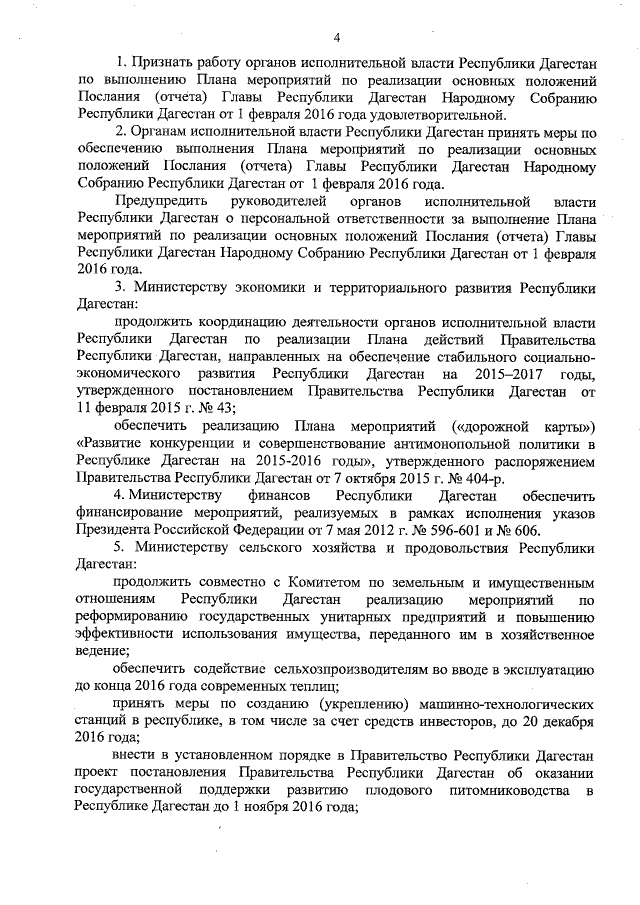 4

1. Признать работу органов исполнительной власти Республики Дагестан по выполнению Плана мероприятий по реализации основных положений Послания (отчета) Главы Республики Дагестан Народному Собранию Республики Дагестан от 1 февраля 2016 года удовлетворительной.

2. Органам исполнительной власти Республики Дагестан принять меры по обеспечению выполнения Плана мероприятий по реализации основных положений Послания (отчета) Главы Республики Дагестан Народному Собранию Республики Дагестан от 1 февраля 2016 года.

Предупредить руководителей органов исполнительной власти Республики Дагестан о персональной ответственности за выполнение Плана мероприятий по реализации основных положений Послания (отчета) Главы Республики Дагестан Народному Собранию Республики Дагестан от 1 февраля 2016 года.

3. Министерству экономики и территориального развития Республики Дагестан:

продолжить координацию деятельности органов исполнительной власти Республики Дагестан по реализации Плана действий Правительства Республики Дагестан, направленных на обеспечение стабильного социально-экономического развития Республики Дагестан на 2015–2017 годы, утвержденного постановлением Правительства Республики Дагестан от 11 февраля 2015 г. № 43;

обеспечить реализацию Плана мероприятий («дорожной карты») «Развитие конкуренции и совершенствование антимонопольной политики в Республике Дагестан на 2015-2016 годы», утвержденного распоряжением Правительства Республики Дагестан от 7 октября 2015 г. № 404-р.

4. Министерству финансов Республики Дагестан обеспечить финансирование мероприятий, реализуемых в рамках исполнения указов Президента Российской Федерации от 7 мая 2012 г. № 596-601 и № 606.

5. Министерству сельского хозяйства и продовольствия Республики Дагестан:

продолжить совместно с Комитетом по земельным и имущественным отношениям Республики Дагестан реализацию мероприятий по реформированию государственных унитарных предприятий и повышению эффективности использования имущества, переданного им в хозяйственное ведение;

обеспечить содействие сельхозпроизводителям во вводе в эксплуатацию до конца 2016 года современных теплиц;

принять меры по созданию (укреплению) машинно-технологических станций в республике, в том числе за счет средств инвесторов, до 20 декабря 2016 года;

внести в установленном порядке в Правительство Республики Дагестан проект постановления Правительства Республики Дагестан об оказании государственной поддержки развитию плодового питомниководства в Республике Дагестан до 1 ноября 2016 года;